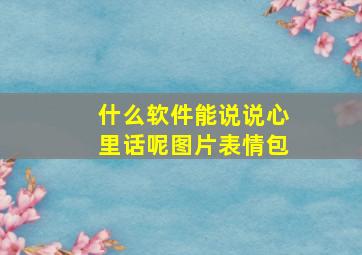 什么软件能说说心里话呢图片表情包